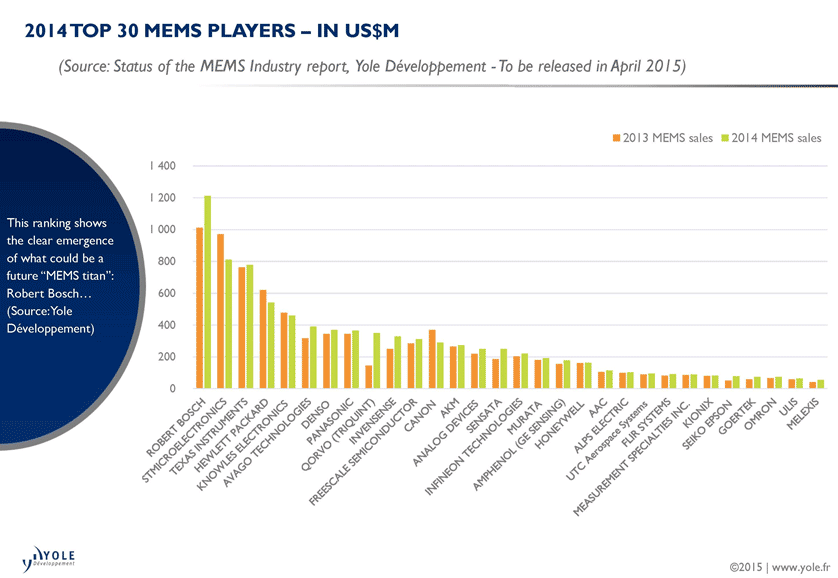 2014 TOP 30 MEMS PLAYERS – IN US$M

(Source: Status of the MEMS Industry report, Yole Développement - To be released in April 2015)

This ranking shows the clear emergence of what could be a future "MEMS titan": Robert Bosch… (Source: Yole Développement)

2013 MEMS sales
2014 MEMS sales

1 400
1 200
1 000
800
600
400
200
0

ROBERT BOSCH
STMICROELECTRONICS
TEXAS INSTRUMENTS
HEWLETT PACKARD
KNOWLES ELECTRONICS
AVAGO TECHNOLOGIES
DENSO
PANASONIC
QORVO (TRIQUINT)
INVENSENSE
FREESCALE SEMICONDUCTOR
CANON
AKM
ANALOG DEVICES
SENSATA
INFINEON TECHNOLOGIES
MURATA
AMPHENOL (GE SENSING)
HONEYWELL
AAC
ALPS ELECTRIC
UTC Aerospace Systems
FLIR SYSTEMS
MEASUREMENT SPECIALTIES INC.
KIONIX
SEIKO EPSON
GOERTEK
OMRON
ULIS
MELEXIS

YOLE Développement

©2015 | www.yole.fr